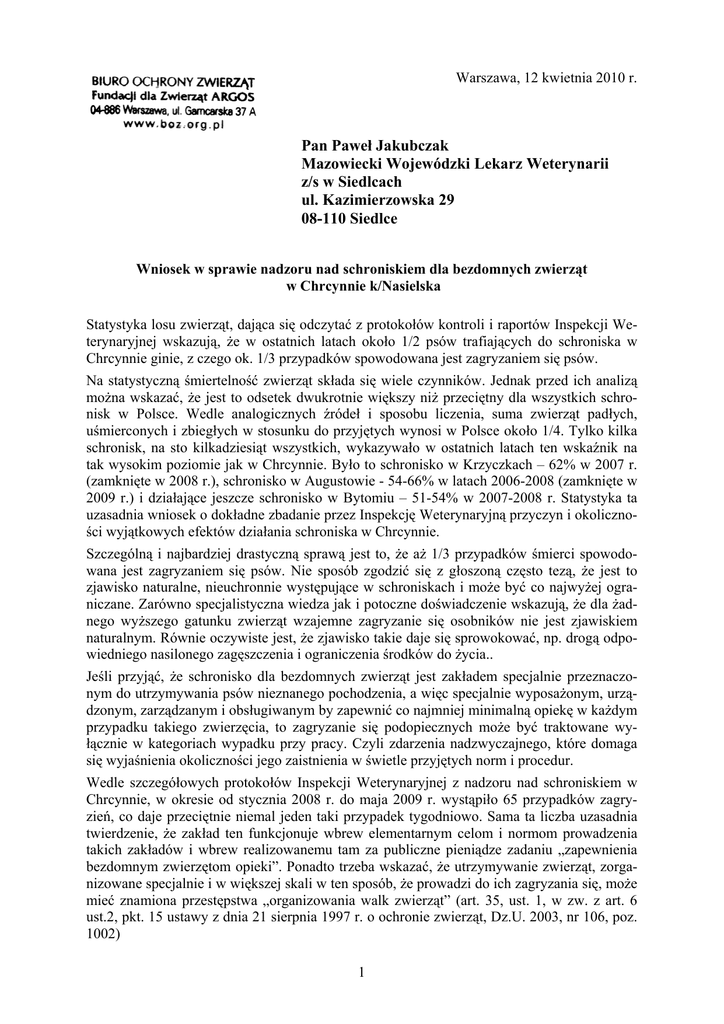 BIURO OCHRONY ZWIERZĄT
Fundacji dla Zwierząt ARGOS
04-886 Warszawa, ul. Garncarska 37 A
www.boz.org.pl

Warszawa, 12 kwietnia 2010 r.

Pan Paweł Jakubczak
Mazowiecki Wojewódzki Lekarz Weterynarii
z/s w Siedlcach
ul. Kazimierzowska 29
08-110 Siedlce

Wniosek w sprawie nadzoru nad schroniskiem dla bezdomnych zwierząt w Chrcynnie k/Nasielska

Statystyka losu zwierząt, dająca się odczytać z protokołów kontroli i raportów Inspekcji Weterynaryjnej wskazują, że w ostatnich latach około 1/2 psów trafiających do schroniska w Chrcynnie ginie, z czego ok. 1/3 przypadków spowodowana jest zagryzaniem się psów.

Na statystyczną śmiertelność zwierząt składa się wiele czynników. Jednak przed ich analizą można wskazać, że jest to odsetek dwukrotnie większy niż przeciętny dla wszystkich schronisk w Polsce. Wedle analogicznych źródeł i sposobu liczenia, suma zwierząt padłych, uśmierconych i zbiegłych w stosunku do przyjętych wynosi w Polsce około 1/4. Tylko kilka schronisk, na sto kilkadziesiąt wszystkich, wykazywało w ostatnich latach ten wskaźnik na tak wysokim poziomie jak w Chrcynnie. Było to schronisko w Krzyczkach – 62% w 2007 r. (zamknięte w 2008 r.), schronisko w Augustowie - 54-66% w latach 2006-2008 (zamknięte w 2009 r.) i działające jeszcze schronisko w Bytomiu – 51-54% w 2007-2008 r. Statystyka ta uzasadnia wniosek o dokładne zbadanie przez Inspekcję Weterynaryjną przyczyn i okoliczności wyjątkowych efektów działania schroniska w Chrcynnie.

Szczególną i najbardziej drastyczną sprawą jest to, że aż 1/3 przypadków śmierci spowodowana jest zagryzaniem się psów. Nie sposób zgodzić się z głoszoną często tezą, że jest to zjawisko naturalne, nieuchronnie występujące w schroniskach i może być co najwyżej ograniczane. Zarówno specjalistyczna wiedza jak i potoczne doświadczenie wskazują, że dla żadnego wyższego gatunku zwierząt wzajemne zagryzanie się osobników nie jest zjawiskiem naturalnym. Równie oczywiste jest, że zjawisko takie daje się sprowokować, np. drogą odpowiedniego nasilonego zagęszczenia i ograniczenia środków do życia..

Jeśli przyjąć, że schronisko dla bezdomnych zwierząt jest zakładem specjalnie przeznaczonym do utrzymywania psów nieznanego pochodzenia, a więc specjalnie wyposażonym, urządzonym, zarządzanym i obsługiwanym by zapewnić co najmniej minimalną opiekę w każdym przypadku takiego zwierzęcia, to zagryzanie się podopiecznych może być traktowane wyłącznie w kategoriach wypadku przy pracy. Czyli zdarzenia nadzwyczajnego, które domaga się wyjaśnienia okoliczności jego zaistnienia w świetle przyjętych norm i procedur.

Wedle szczegółowych protokołów Inspekcji Weterynaryjnej z nadzoru nad schroniskiem w Chrcynnie, w okresie od stycznia 2008 r. do maja 2009 r. wystąpiło 65 przypadków zagryzień, co daje przeciętnie niemal jeden taki przypadek tygodniowo. Sama ta liczba uzasadnia twierdzenie, że zakład ten funkcjonuje wbrew elementarnym celom i normom prowadzenia takich zakładów i wbrew realizowanemu tam za publiczne pieniądze zadaniu „zapewnienia bezdomnym zwierzętom opieki". Ponadto trzeba wskazać, że utrzymywanie zwierząt, zorganizowane specjalnie i w większej skali w ten sposób, że prowadzi do ich zagryzania się, może mieć znamiona przestępstwa „organizowania walk zwierząt" (art. 35, ust. 1, w zw. z art. 6 ust.2, pkt. 15 ustawy z dnia 21 sierpnia 1997 r. o ochronie zwierząt, Dz.U. 2003, nr 106, poz. 1002)

1